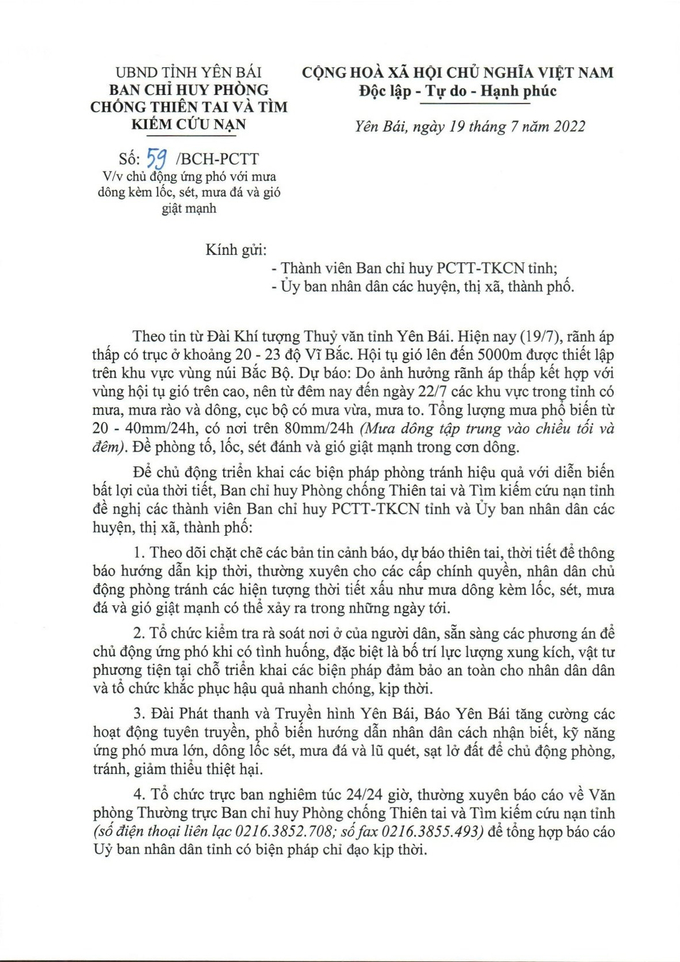 UBND TỈNH YÊN BÁI
BAN CHỈ HUY PHÒNG CHỐNG THIÊN TAI VÀ TÌM KIẾM CỨU NẠN

Số: 59 /BCH-PCTT
V/v chủ động ứng phó với mưa dông kèm lốc, sét, mưa đá và gió giật mạnh

CỘNG HOÀ XÃ HỘI CHỦ NGHĨA VIỆT NAM
Độc lập - Tự do - Hạnh phúc

Yên Bái, ngày 19 tháng 7 năm 2022

Kính gửi:
- Thành viên Ban chỉ huy PCTT-TKCN tỉnh;
- Ủy ban nhân dân các huyện, thị xã, thành phố.

Theo tin từ Đài Khí tượng Thuỷ văn tỉnh Yên Bái. Hiện nay (19/7), rãnh áp thấp có trục ở khoảng 20 - 23 độ Vĩ Bắc. Hội tụ gió lên đến 5000m được thiết lập trên khu vực vùng núi Bắc Bộ. Dự báo: Do ảnh hưởng rãnh áp thấp kết hợp với vùng hội tụ gió trên cao, nên từ đêm nay đến ngày 22/7 các khu vực trong tỉnh có mưa, mưa rào và dông, cục bộ có mưa vừa, mưa to. Tổng lượng mưa phổ biến từ 20 - 40mm/24h, có nơi trên 80mm/24h (Mưa dông tập trung vào chiều tối và đêm). Đề phòng tố, lốc, sét đánh và gió giật mạnh trong cơn dông.

Để chủ động triển khai các biện pháp phòng tránh hiệu quả với diễn biến bất lợi của thời tiết, Ban chỉ huy Phòng chống Thiên tai và Tìm kiếm cứu nạn tỉnh đề nghị các thành viên Ban chỉ huy PCTT-TKCN tỉnh và Ủy ban nhân dân các huyện, thị xã, thành phố:

1. Theo dõi chặt chẽ các bản tin cảnh báo, dự báo thiên tai, thời tiết để thông báo hướng dẫn kịp thời, thường xuyên cho các cấp chính quyền, nhân dân chủ động phòng tránh các hiện tượng thời tiết xấu như mưa dông kèm lốc, sét, mưa đá và gió giật mạnh có thể xảy ra trong những ngày tới.

2. Tổ chức kiểm tra rà soát nơi ở của người dân, sẵn sàng các phương án để chủ động ứng phó khi có tình huống, đặc biệt là bố trí lực lượng xung kích, vật tư phương tiện tại chỗ triển khai các biện pháp đảm bảo an toàn cho nhân dân dân và tổ chức khắc phục hậu quả nhanh chóng, kịp thời.

3. Đài Phát thanh và Truyền hình Yên Bái, Báo Yên Bái tăng cường các hoạt động tuyên truyền, phổ biến hướng dẫn nhân dân cách nhận biết, kỹ năng ứng phó mưa lớn, dông lốc sét, mưa đá và lũ quét, sạt lở đất để chủ động phòng, tránh, giảm thiểu thiệt hại.

4. Tổ chức trực ban nghiêm túc 24/24 giờ, thường xuyên báo cáo về Văn phòng Thường trực Ban chỉ huy Phòng chống Thiên tai và Tìm kiếm cứu nạn tỉnh (số điện thoại liên lạc 0216.3852.708; số fax 0216.3855.493) để tổng hợp báo cáo Uỷ ban nhân dân tỉnh có biện pháp chỉ đạo kịp thời.